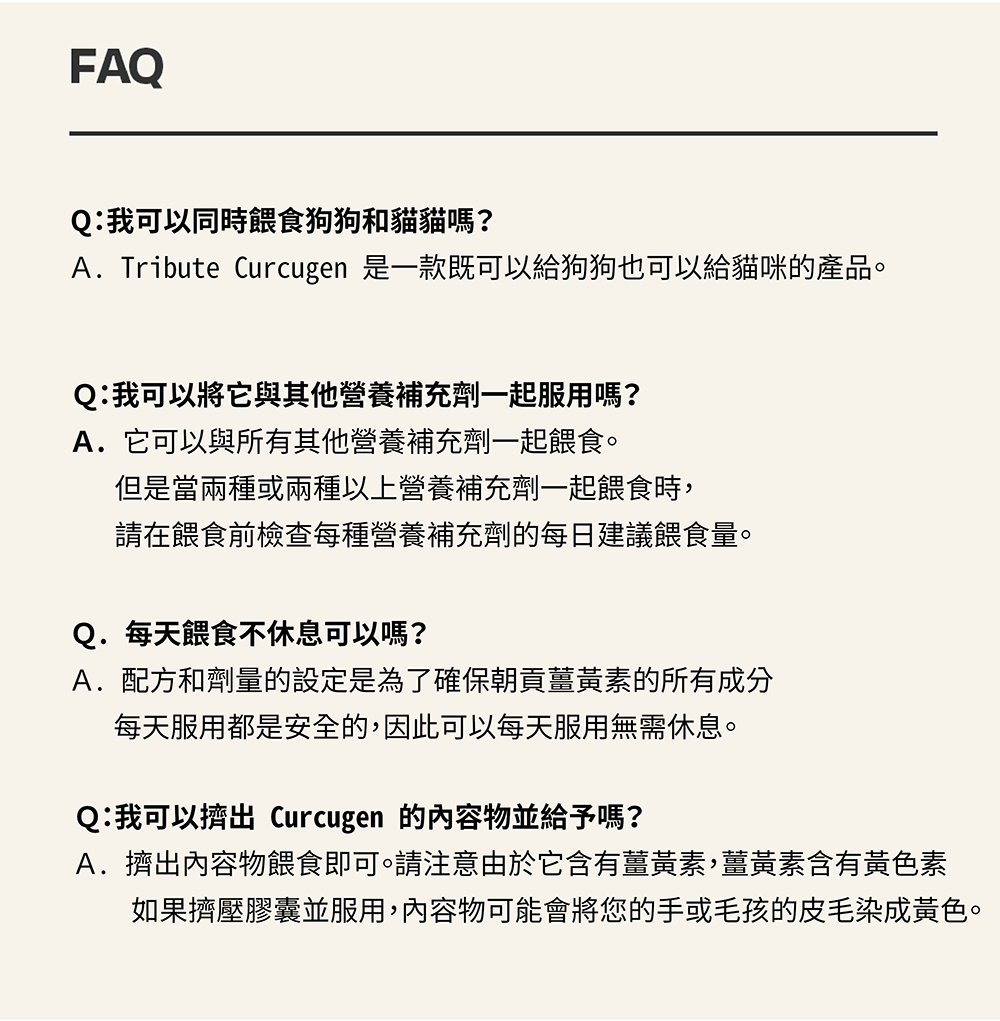 FAQ

Q:我可以同時餵食狗狗和貓貓嗎?
A. Tribute Curcugen 是一款既可以給狗狗也可以給貓咪的產品。

Q:我可以將它與其他營養補充劑一起服用嗎?
A. 它可以與所有其他營養補充劑一起餵食。
但是當兩種或兩種以上營養補充劑一起餵食時,
請在餵食前檢查每種營養補充劑的每日建議餵食量。

Q. 每天餵食不休息可以嗎?
A. 配方和劑量的設定是為了確保朝貢薑黃素的所有成分
每天服用都是安全的,因此可以每天服用無需休息。

Q:我可以擠出 Curcugen 的內容物並給予嗎?
A. 擠出內容物餵食即可。請注意由於它含有薑黃素,薑黃素含有黃色素
如果擠壓膠囊並服用,內容物可能會將您的手或毛孩的皮毛染成黃色。